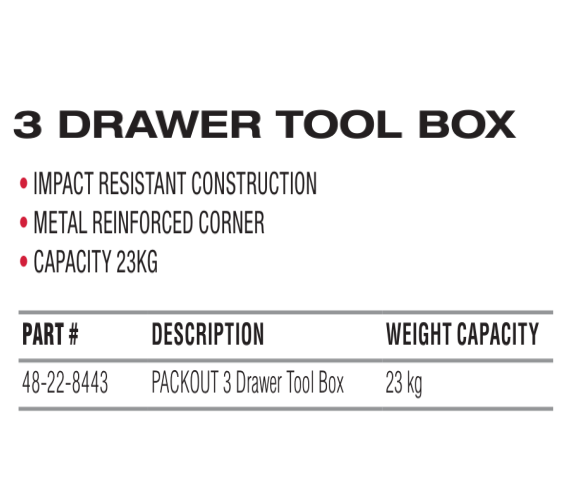 3 DRAWER TOOL BOX

• IMPACT RESISTANT CONSTRUCTION
• METAL REINFORCED CORNER
• CAPACITY 23KG

| PART # | DESCRIPTION | WEIGHT CAPACITY |
|---|---|---|
| 48-22-8443 | PACKOUT 3 Drawer Tool Box | 23 kg |